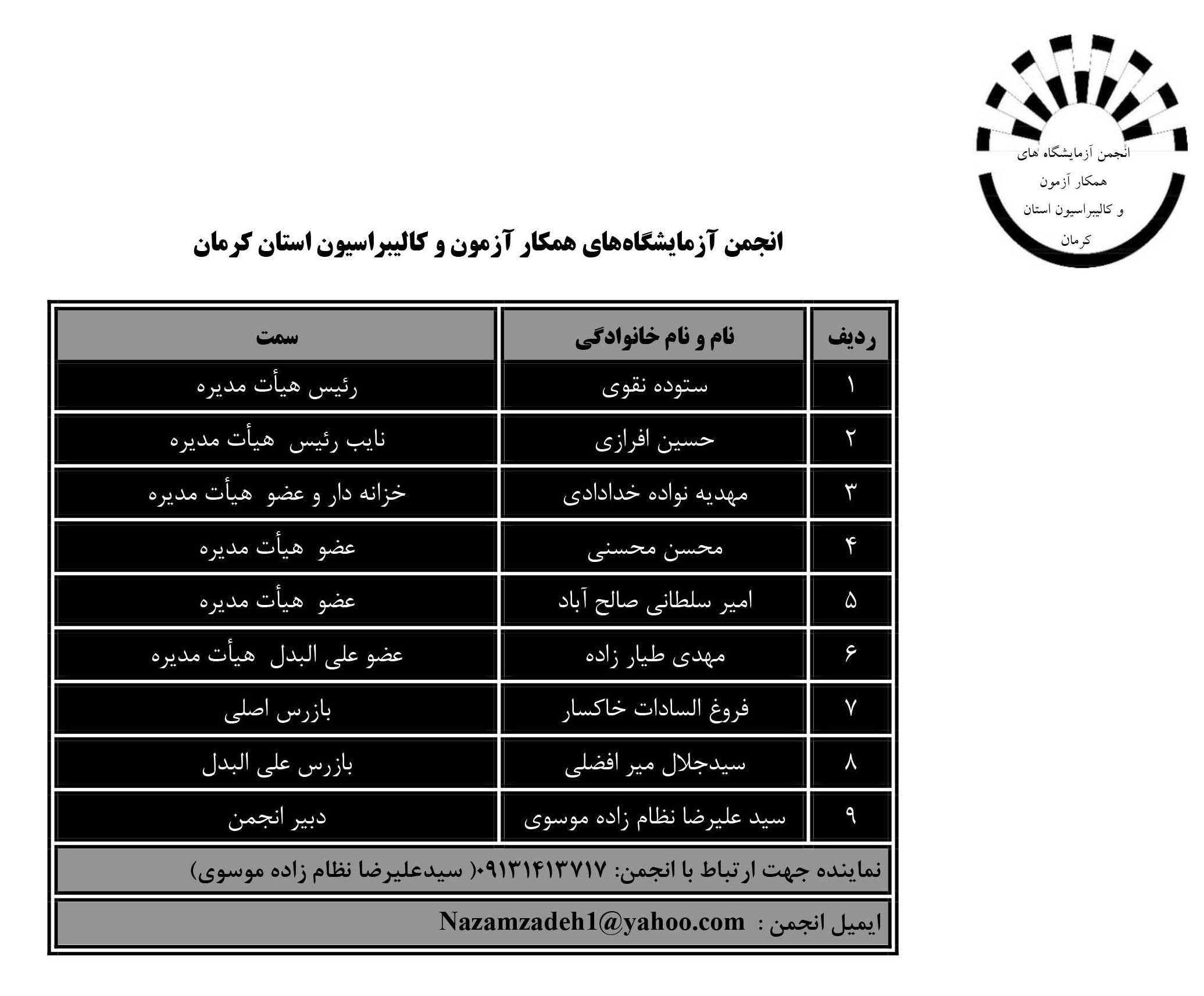 انجمن آزمایشگاه های
همکار آزمون
و کالیبراسیون استان
کرمان

انجمن آزمایشگاه‌های همکار آزمون و کالیبراسیون استان کرمان

| ردیف | نام و نام خانوادگی | سمت |
|---|---|---|
| ۱ | ستوده نقوی | رئیس هیأت مدیره |
| ۲ | حسین افرازی | نایب رئیس هیأت مدیره |
| ۳ | مهدیه نواده خدادادی | خزانه دار و عضو هیأت مدیره |
| ۴ | محسن محسنی | عضو هیأت مدیره |
| ۵ | امیر سلطانی صالح آباد | عضو هیأت مدیره |
| ۶ | مهدی طیار زاده | عضو علی البدل هیأت مدیره |
| ۷ | فروغ السادات خاکسار | بازرس اصلی |
| ۸ | سیدجلال میر افضلی | بازرس علی البدل |
| ۹ | سید علیرضا نظام زاده موسوی | دبیر انجمن |

نماینده جهت ارتباط با انجمن: ۰۹۱۳۱۴۱۳۷۱۷( سیدعلیرضا نظام زاده موسوی)

ایمیل انجمن : Nazamzadeh1@yahoo.com